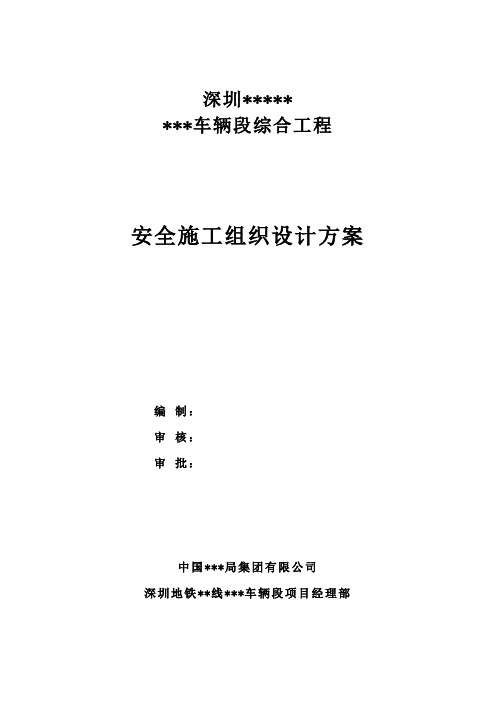 深圳*****
***车辆段综合工程

安全施工组织设计方案

编　制：
审　核：
审　批：

中国***局集团有限公司
深圳地铁**线***车辆段项目经理部